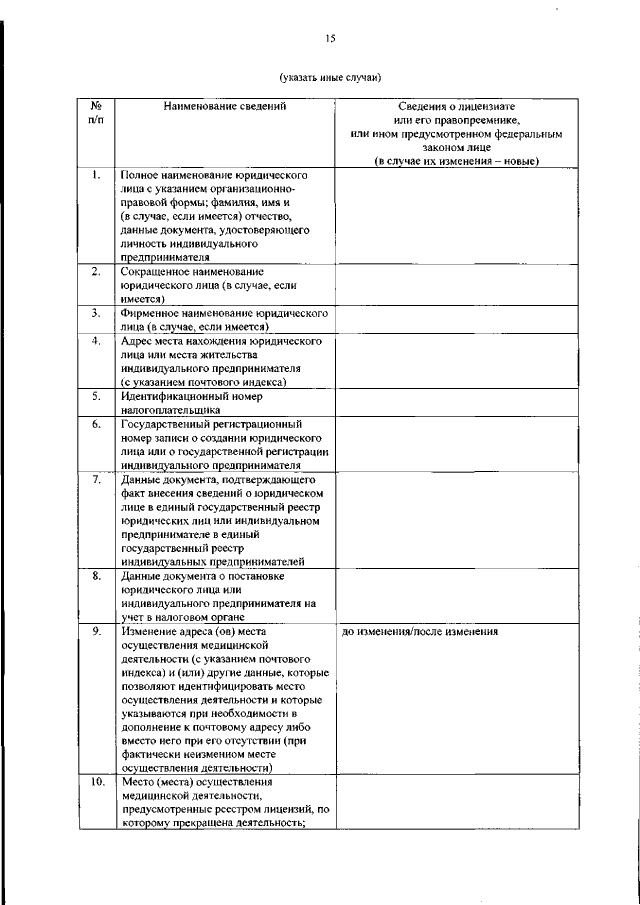 15

(указать иные случаи)

| № п/п | Наименование сведений | Сведения о лицензиате или его правопреемнике, или ином предусмотренном федеральным законом лице (в случае их изменения – новые) |
|---|---|---|
| 1. | Полное наименование юридического лица с указанием организационно-правовой формы; фамилия, имя и (в случае, если имеется) отчество, данные документа, удостоверяющего личность индивидуального предпринимателя | |
| 2. | Сокращенное наименование юридического лица (в случае, если имеется) | |
| 3. | Фирменное наименование юридического лица (в случае, если имеется) | |
| 4. | Адрес места нахождения юридического лица или места жительства индивидуального предпринимателя (с указанием почтового индекса) | |
| 5. | Идентификационный номер налогоплательщика | |
| 6. | Государственный регистрационный номер записи о создании юридического лица или о государственной регистрации индивидуального предпринимателя | |
| 7. | Данные документа, подтверждающего факт внесения сведений о юридическом лице в единый государственный реестр юридических лиц или индивидуальном предпринимателе в единый государственный реестр индивидуальных предпринимателей | |
| 8. | Данные документа о постановке юридического лица или индивидуального предпринимателя на учет в налоговом органе | |
| 9. | Изменение адреса (ов) места осуществления медицинской деятельности (с указанием почтового индекса) и (или) другие данные, которые позволяют идентифицировать место осуществления деятельности и которые указываются при необходимости в дополнение к почтовому адресу либо вместо него при его отсутствии (при фактически неизменном месте осуществления деятельности) | до изменения/после изменения |
| 10. | Место (места) осуществления медицинской деятельности, предусмотренные реестром лицензий, по которому прекращена деятельность; | |